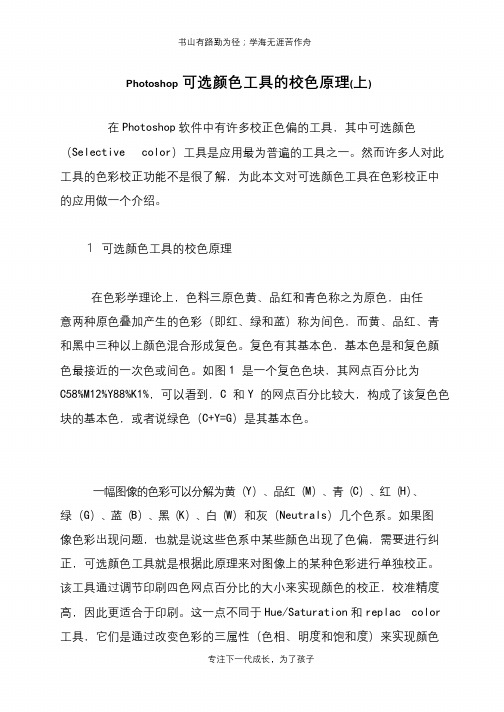 书山有路勤为径；学海无涯苦作舟

Photoshop 可选颜色工具的校色原理(上)

在 Photoshop 软件中有许多校正色偏的工具，其中可选颜色（Selective color）工具是应用最为普遍的工具之一。然而许多人对此工具的色彩校正功能不是很了解，为此本文对可选颜色工具在色彩校正中的应用做一个介绍。

1 可选颜色工具的校色原理

在色彩学理论上，色料三原色黄、品红和青色称之为原色，由任意两种原色叠加产生的色彩（即红、绿和蓝）称为间色，而黄、品红、青和黑中三种以上颜色混合形成复色。复色有其基本色，基本色是和复色颜色最接近的一次色或间色。如图 1 是一个复色色块，其网点百分比为 C58%M12%Y88%K1%，可以看到，C 和 Y 的网点百分比较大，构成了该复色色块的基本色，或者说绿色（C+Y=G）是其基本色。

一幅图像的色彩可以分解为黄（Y）、品红（M）、青（C）、红（H）、绿（G）、蓝（B）、黑（K）、白（W）和灰（Neutrals）几个色系。如果图像色彩出现问题，也就是说这些色系中某些颜色出现了色偏，需要进行纠正，可选颜色工具就是根据此原理来对图像上的某种色彩进行单独校正。该工具通过调节印刷四色网点百分比的大小来实现颜色的校正，校准精度高，因此更适合于印刷。这一点不同于 Hue/Saturation 和 replac color 工具，它们是通过改变色彩的三属性（色相、明度和饱和度）来实现颜色

专注下一代成长，为了孩子